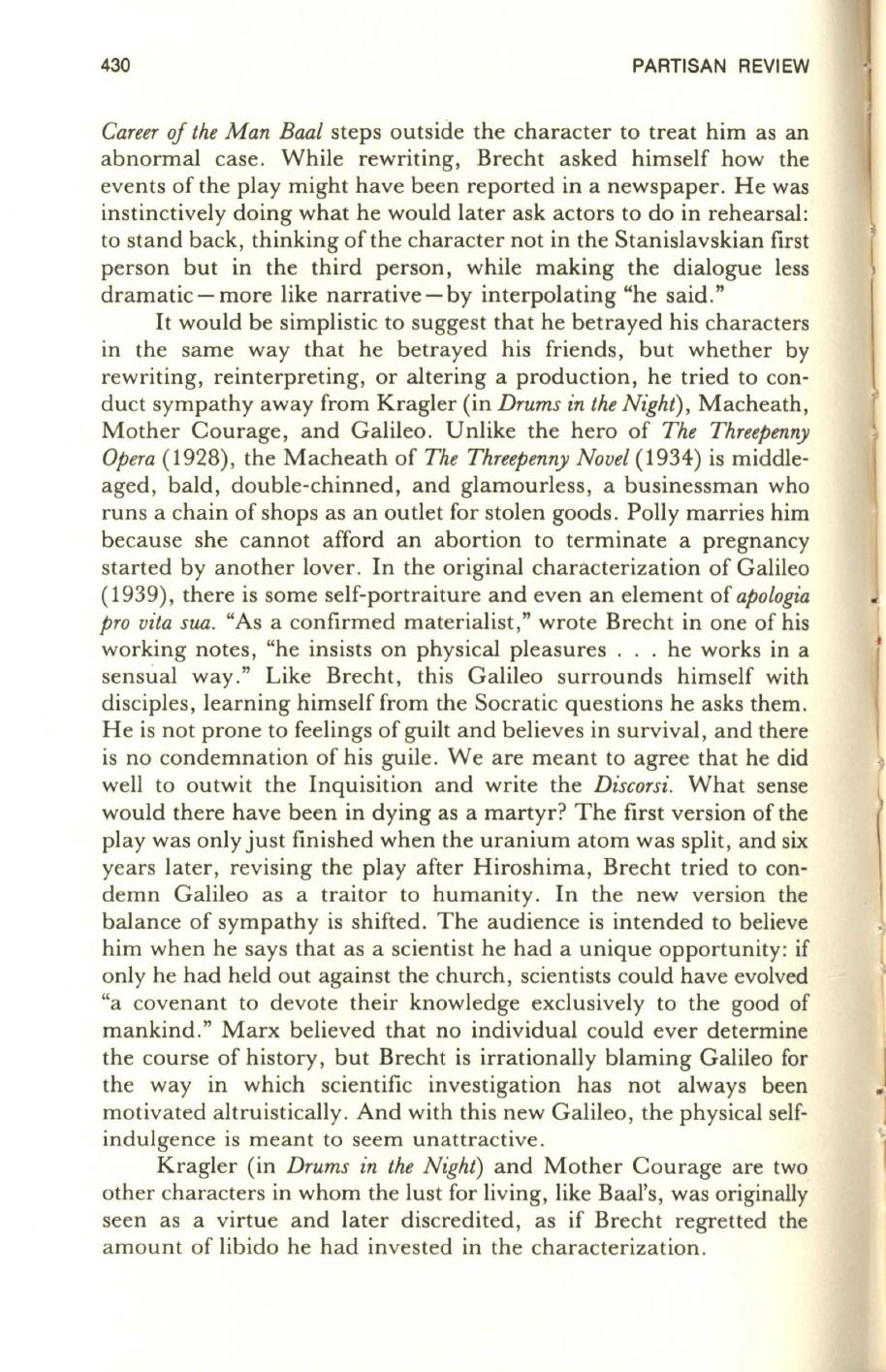 430 PARTISAN REVIEW

Career of the Man Baal steps outside the character to treat him as an abnormal case. While rewriting, Brecht asked himself how the events of the play might have been reported in a newspaper. He was instinctively doing what he would later ask actors to do in rehearsal: to stand back, thinking of the character not in the Stanislavskian first person but in the third person, while making the dialogue less dramatic—more like narrative—by interpolating "he said."

It would be simplistic to suggest that he betrayed his characters in the same way that he betrayed his friends, but whether by rewriting, reinterpreting, or altering a production, he tried to conduct sympathy away from Kragler (in Drums in the Night), Macheath, Mother Courage, and Galileo. Unlike the hero of The Threepenny Opera (1928), the Macheath of The Threepenny Novel (1934) is middle-aged, bald, double-chinned, and glamourless, a businessman who runs a chain of shops as an outlet for stolen goods. Polly marries him because she cannot afford an abortion to terminate a pregnancy started by another lover. In the original characterization of Galileo (1939), there is some self-portraiture and even an element of apologia pro vita sua. "As a confirmed materialist," wrote Brecht in one of his working notes, "he insists on physical pleasures . . . he works in a sensual way." Like Brecht, this Galileo surrounds himself with disciples, learning himself from the Socratic questions he asks them. He is not prone to feelings of guilt and believes in survival, and there is no condemnation of his guile. We are meant to agree that he did well to outwit the Inquisition and write the Discorsi. What sense would there have been in dying as a martyr? The first version of the play was only just finished when the uranium atom was split, and six years later, revising the play after Hiroshima, Brecht tried to condemn Galileo as a traitor to humanity. In the new version the balance of sympathy is shifted. The audience is intended to believe him when he says that as a scientist he had a unique opportunity: if only he had held out against the church, scientists could have evolved "a covenant to devote their knowledge exclusively to the good of mankind." Marx believed that no individual could ever determine the course of history, but Brecht is irrationally blaming Galileo for the way in which scientific investigation has not always been motivated altruistically. And with this new Galileo, the physical self-indulgence is meant to seem unattractive.

Kragler (in Drums in the Night) and Mother Courage are two other characters in whom the lust for living, like Baal's, was originally seen as a virtue and later discredited, as if Brecht regretted the amount of libido he had invested in the characterization.